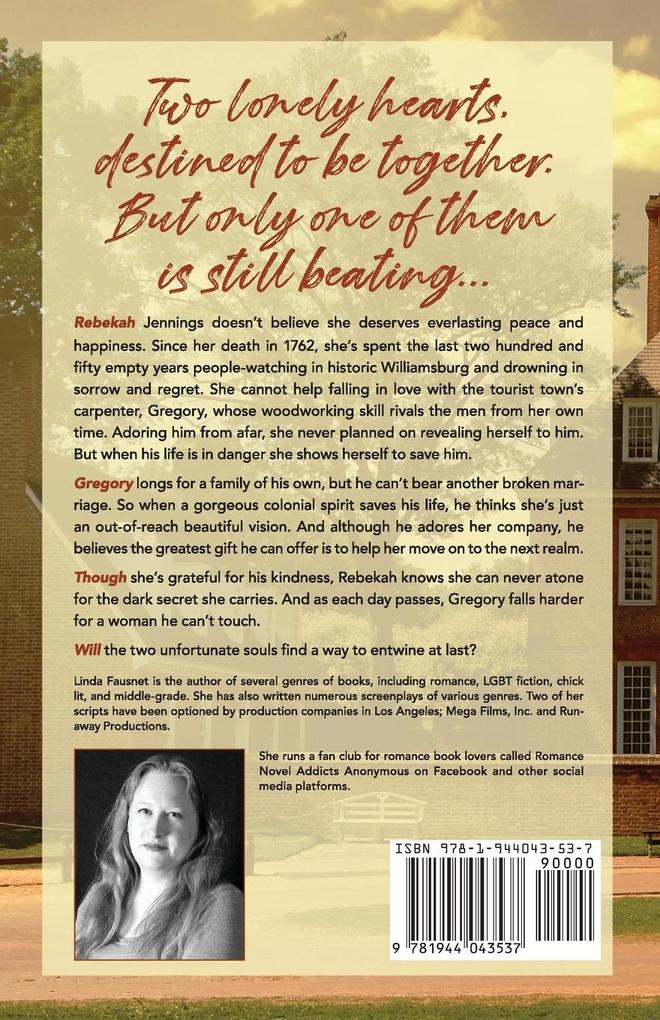 Two lonely hearts. destined to be together. But only one of them is still beating...

Rebekah Jennings doesn't believe she deserves everlasting peace and happiness. Since her death in 1762, she's spent the last two hundred and fifty empty years people-watching in historic Williamsburg and drowning in sorrow and regret. She cannot help falling in love with the tourist town's carpenter, Gregory, whose woodworking skill rivals the men from her own time. Adoring him from afar, she never planned on revealing herself to him. But when his life is in danger she shows herself to save him.

Gregory longs for a family of his own, but he can't bear another broken marriage. So when a gorgeous colonial spirit saves his life, he thinks she's just an out-of-reach beautiful vision. And although he adores her company, he believes the greatest gift he can offer is to help her move on to the next realm.

Though she's grateful for his kindness, Rebekah knows she can never atone for the dark secret she carries. And as each day passes, Gregory falls harder for a woman he can't touch.

Will the two unfortunate souls find a way to entwine at last?

Linda Fausnet is the author of several genres of books, including romance, LGBT fiction, chick lit, and middle-grade. She has also written numerous screenplays of various genres. Two of her scripts have been optioned by production companies in Los Angeles; Mega Films, Inc. and Runaway Productions.

She runs a fan club for romance book lovers called Romance Novel Addicts Anonymous on Facebook and other social media platforms.

ISBN 978-1-944043-53-7

90000

9 781944 043537